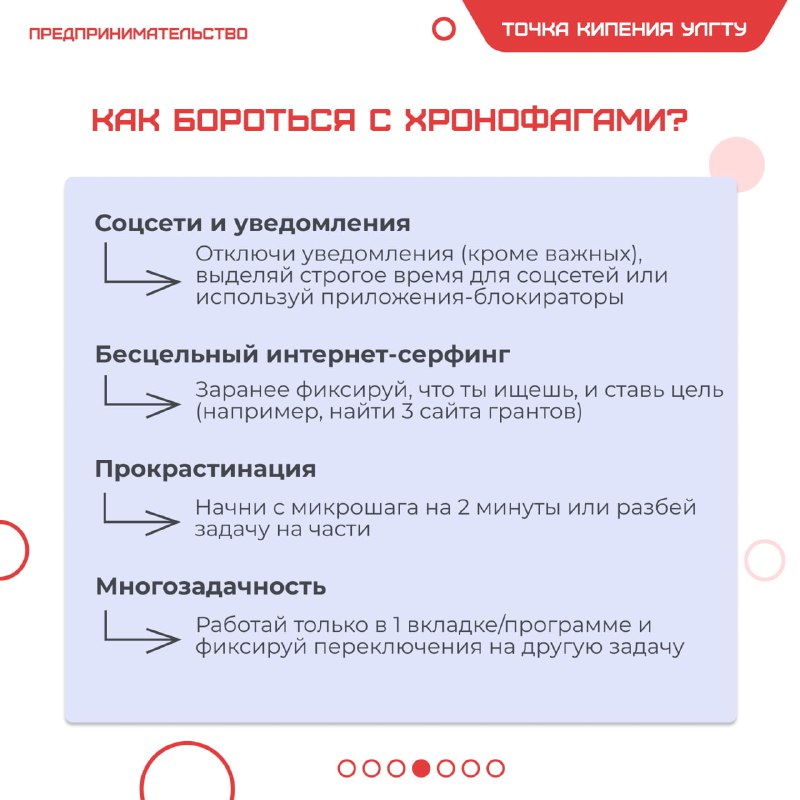 ПРЕДПРИНИМАТЕЛЬСТВО

ТОЧКА КИПЕНИЯ УЛГТУ

КАК БОРОТЬСЯ С ХРОНОФАГАМИ?

Соцсети и уведомления

Отключи уведомления (кроме важных), выделяй строгое время для соцсетей или используй приложения-блокираторы

Бесцельный интернет-серфинг

Заранее фиксируй, что ты ищешь, и ставь цель (например, найти 3 сайта грантов)

Прокрастинация

Начни с микрошага на 2 минуты или разбей задачу на части

Многозадачность

Работай только в 1 вкладке/программе и фиксируй переключения на другую задачу